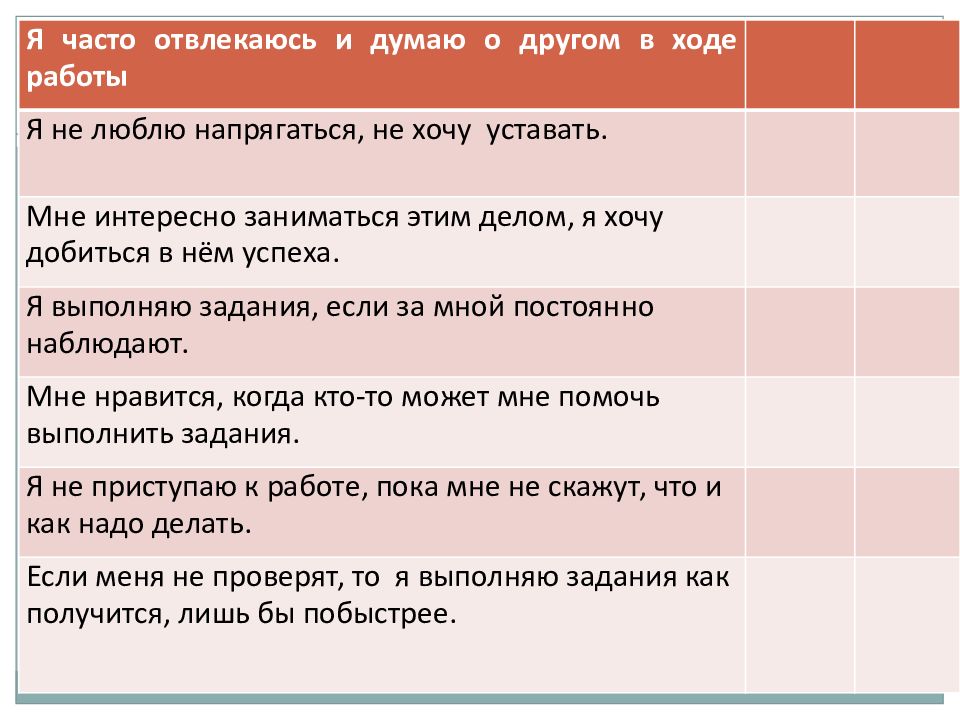 | Я часто отвлекаюсь и думаю о другом в ходе работы | | |
|---|---|---|
| Я не люблю напрягаться, не хочу уставать. | | |
| Мне интересно заниматься этим делом, я хочу добиться в нём успеха. | | |
| Я выполняю задания, если за мной постоянно наблюдают. | | |
| Мне нравится, когда кто-то может мне помочь выполнить задания. | | |
| Я не приступаю к работе, пока мне не скажут, что и как надо делать. | | |
| Если меня не проверят, то я выполняю задания как получится, лишь бы побыстрее. | | |